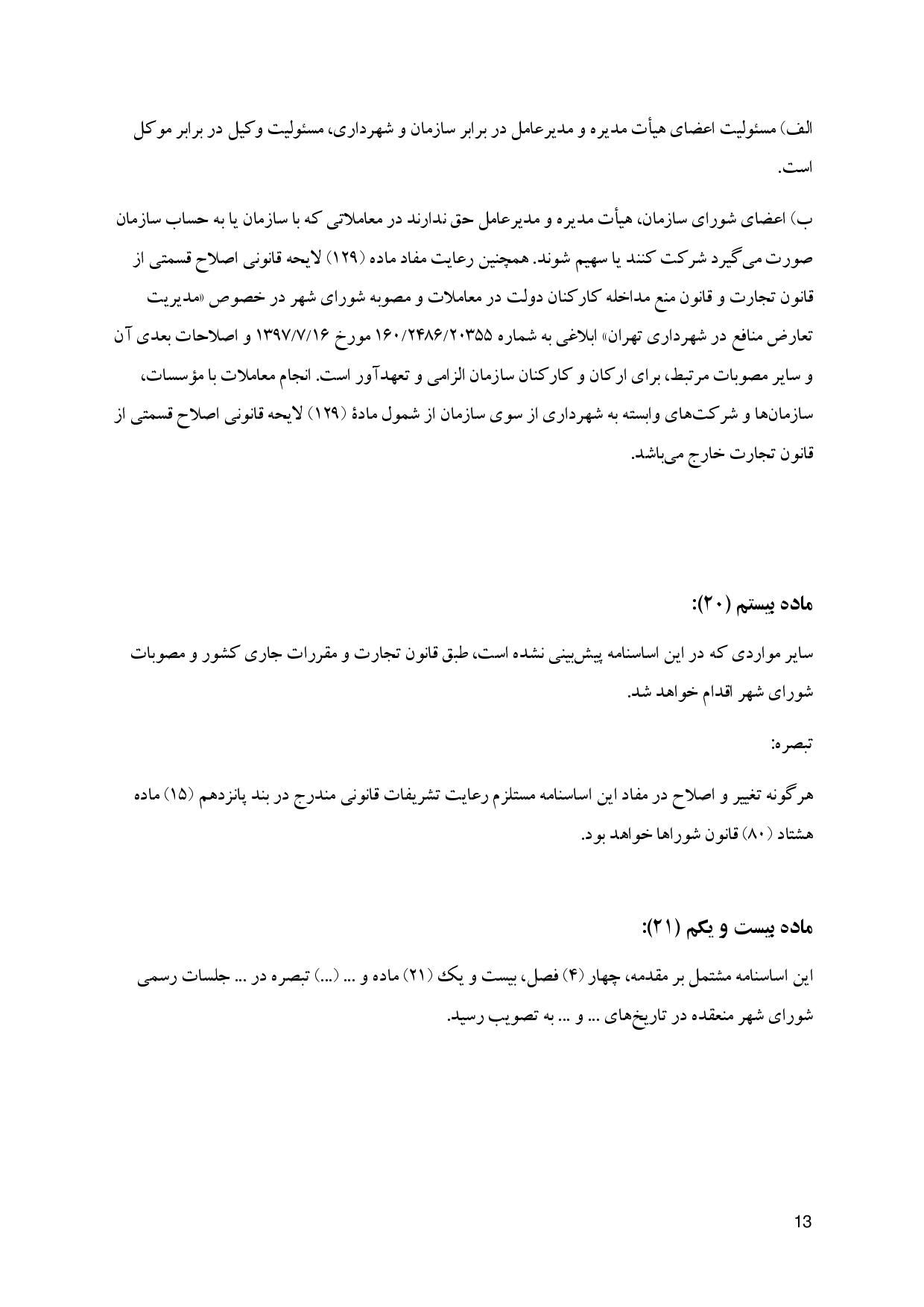 الف) مسئولیت اعضای هیأت مدیره و مدیرعامل در برابر سازمان و شهرداری، مسئولیت وکیل در برابر موکل است.

ب) اعضای شورای سازمان، هیأت مدیره و مدیرعامل حق ندارند در معاملاتی که با سازمان یا به حساب سازمان صورت می‌گیرد شرکت کنند یا سهیم شوند. همچنین رعایت مفاد ماده (۱۲۹) لایحه قانونی اصلاح قسمتی از قانون تجارت و قانون منع مداخله کارکنان دولت در معاملات و مصوبه شورای شهر در خصوص «مدیریت تعارض منافع در شهرداری تهران» ابلاغی به شماره ۱۶۰/۲۴۸۶/۲۰۳۵۵ مورخ ۱۳۹۷/۷/۱۶ و اصلاحات بعدی آن و سایر مصوبات مرتبط، برای ارکان و کارکنان سازمان الزامی و تعهدآور است. انجام معاملات با مؤسسات، سازمان‌ها و شرکت‌های وابسته به شهرداری از سوی سازمان از شمول مادهٔ (۱۲۹) لایحه قانونی اصلاح قسمتی از قانون تجارت خارج می‌باشد.

ماده بیستم (۲۰):

سایر مواردی که در این اساسنامه پیش‌بینی نشده است، طبق قانون تجارت و مقررات جاری کشور و مصوبات شورای شهر اقدام خواهد شد.

تبصره:

هرگونه تغییر و اصلاح در مفاد این اساسنامه مستلزم رعایت تشریفات قانونی مندرج در بند پانزدهم (۱۵) ماده هشتاد (۸۰) قانون شوراها خواهد بود.

ماده بیست و یکم (۲۱):

این اساسنامه مشتمل بر مقدمه، چهار (۴) فصل، بیست و یک (۲۱) ماده و ... (...) تبصره در ... جلسات رسمی شورای شهر منعقده در تاریخ‌های ... و ... به تصویب رسید.

13